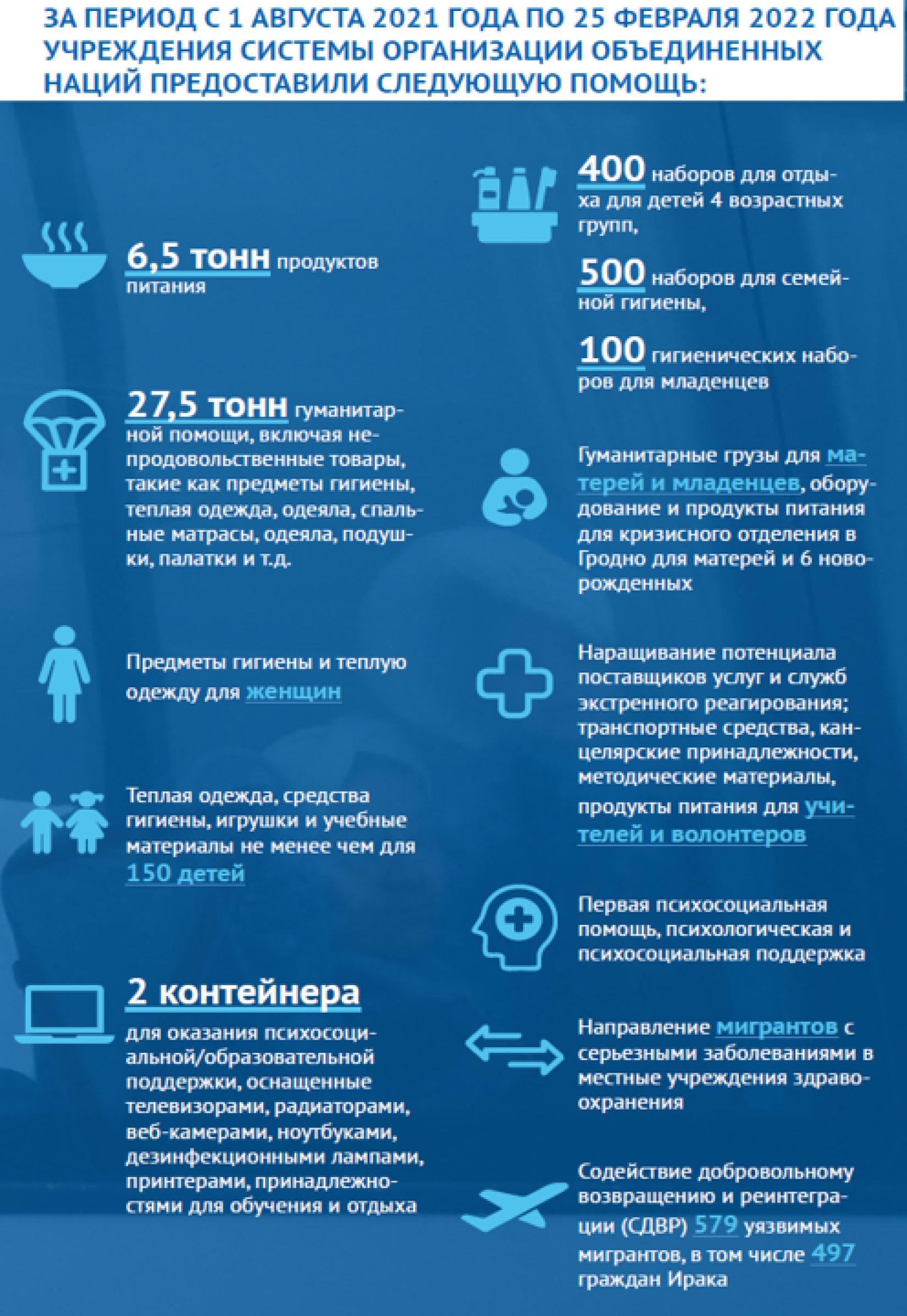 ЗА ПЕРИОД С 1 АВГУСТА 2021 ГОДА ПО 25 ФЕВРАЛЯ 2022 ГОДА УЧРЕЖДЕНИЯ СИСТЕМЫ ОРГАНИЗАЦИИ ОБЪЕДИНЕННЫХ НАЦИЙ ПРЕДОСТАВИЛИ СЛЕДУЮЩУЮ ПОМОЩЬ:

6,5 тонн продуктов питания

27,5 тонн гуманитарной помощи, включая непродовольственные товары, такие как предметы гигиены, теплая одежда, одеяла, спальные матрасы, одеяла, подушки, палатки и т.д.

Предметы гигиены и теплую одежду для женщин

Теплая одежда, средства гигиены, игрушки и учебные материалы не менее чем для 150 детей

2 контейнера для оказания психосоциальной/образовательной поддержки, оснащенные телевизорами, радиаторами, веб-камерами, ноутбуками, дезинфекционными лампами, принтерами, принадлежностями для обучения и отдыха

400 наборов для отдыха для детей 4 возрастных групп,

500 наборов для семейной гигиены,

100 гигиенических наборов для младенцев

Гуманитарные грузы для матерей и младенцев, оборудование и продукты питания для кризисного отделения в Гродно для матерей и 6 новорожденных

Наращивание потенциала поставщиков услуг и служб экстренного реагирования; транспортные средства, канцелярские принадлежности, методические материалы, продукты питания для учителей и волонтеров

Первая психосоциальная помощь, психологическая и психосоциальная поддержка

Направление мигрантов с серьезными заболеваниями в местные учреждения здравоохранения

Содействие добровольному возвращению и реинтеграции (СДВР) 579 уязвимых мигрантов, в том числе 497 граждан Ирака